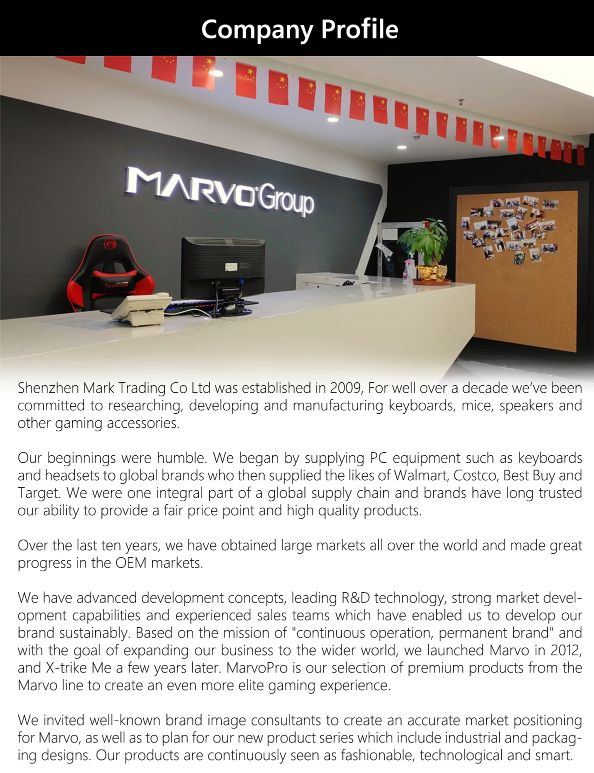 Company Profile

MARVO Group

Shenzhen Mark Trading Co Ltd was established in 2009, For well over a decade we've been committed to researching, developing and manufacturing keyboards, mice, speakers and other gaming accessories.

Our beginnings were humble. We began by supplying PC equipment such as keyboards and headsets to global brands who then supplied the likes of Walmart, Costco, Best Buy and Target. We were one integral part of a global supply chain and brands have long trusted our ability to provide a fair price point and high quality products.

Over the last ten years, we have obtained large markets all over the world and made great progress in the OEM markets.

We have advanced development concepts, leading R&D technology, strong market development capabilities and experienced sales teams which have enabled us to develop our brand sustainably. Based on the mission of "continuous operation, permanent brand" and with the goal of expanding our business to the wider world, we launched Marvo in 2012, and X-trike Me a few years later. MarvoPro is our selection of premium products from the Marvo line to create an even more elite gaming experience.

We invited well-known brand image consultants to create an accurate market positioning for Marvo, as well as to plan for our new product series which include industrial and packaging designs. Our products are continuously seen as fashionable, technological and smart.